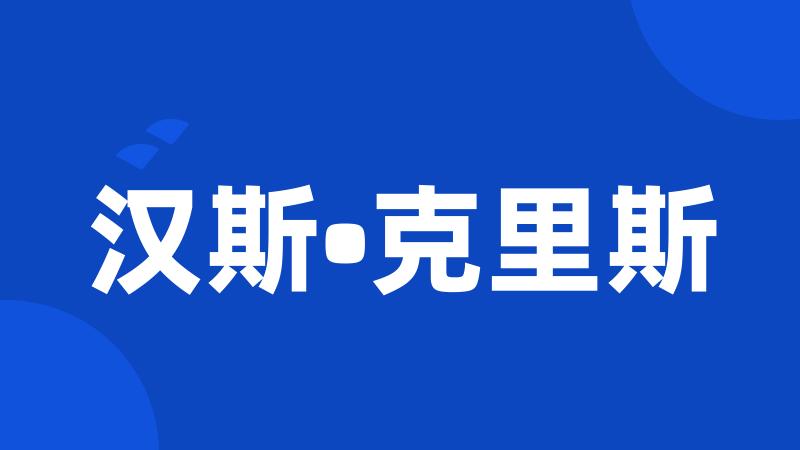 汉斯•克里斯